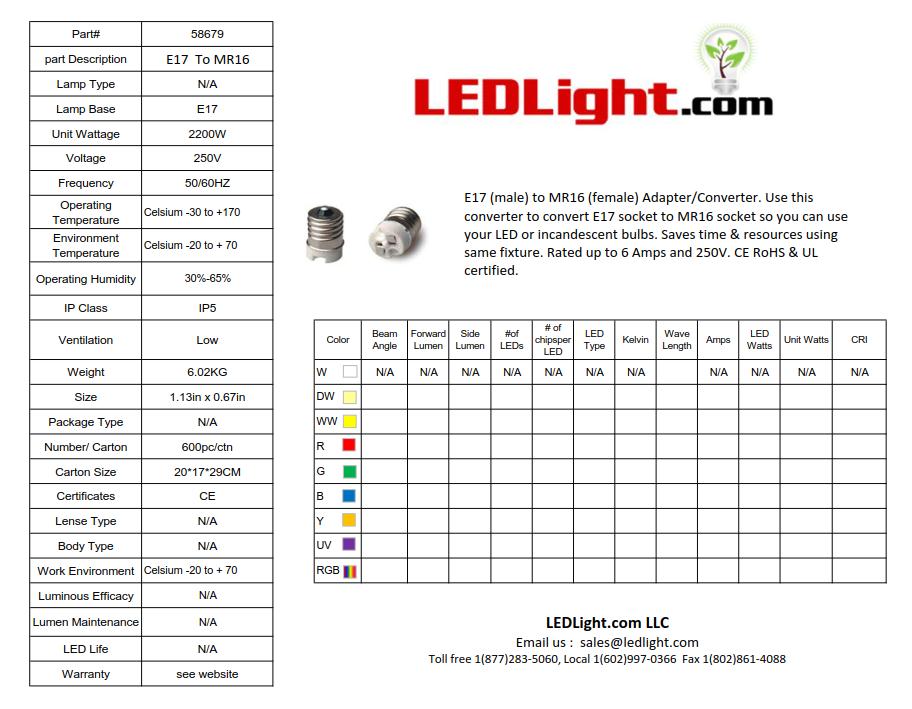 | Part# | 58679 |
|---|---|
| part Description | E17 To MR16 |
| Lamp Type | N/A |
| Lamp Base | E17 |
| Unit Wattage | 2200W |
| Voltage | 250V |
| Frequency | 50/60HZ |
| Operating Temperature | Celsium -30 to +170 |
| Environment Temperature | Celsium -20 to + 70 |
| Operating Humidity | 30%-65% |
| IP Class | IP5 |
| Ventilation | Low |
| Weight | 6.02KG |
| Size | 1.13in x 0.67in |
| Package Type | N/A |
| Number/ Carton | 600pc/ctn |
| Carton Size | 20*17*29CM |
| Certificates | CE |
| Lense Type | N/A |
| Body Type | N/A |
| Work Environment | Celsium -20 to + 70 |
| Luminous Efficacy | N/A |
| Lumen Maintenance | N/A |
| LED Life | N/A |
| Warranty | see website |

LEDLight.com

E17 (male) to MR16 (female) Adapter/Converter. Use this converter to convert E17 socket to MR16 socket so you can use your LED or incandescent bulbs. Saves time & resources using same fixture. Rated up to 6 Amps and 250V. CE RoHS & UL certified.

| Color | Beam Angle | Forward Lumen | Side Lumen | #of LEDs | # of chipsper LED | LED Type | Kelvin | Wave Length | Amps | LED Watts | Unit Watts | CRI |
|---|---|---|---|---|---|---|---|---|---|---|---|---|
| W | N/A | N/A | N/A | N/A | N/A | N/A | N/A | | N/A | N/A | N/A | N/A |
| DW | | | | | | | | | | | | |
| WW | | | | | | | | | | | | |
| R | | | | | | | | | | | | |
| G | | | | | | | | | | | | |
| B | | | | | | | | | | | | |
| Y | | | | | | | | | | | | |
| UV | | | | | | | | | | | | |
| RGB | | | | | | | | | | | | |

LEDLight.com LLC
Email us : sales@ledlight.com
Toll free 1(877)283-5060, Local 1(602)997-0366 Fax 1(802)861-4088